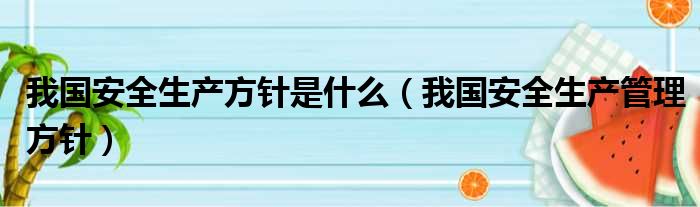 我国安全生产方针是什么（我国安全生产管理方针）